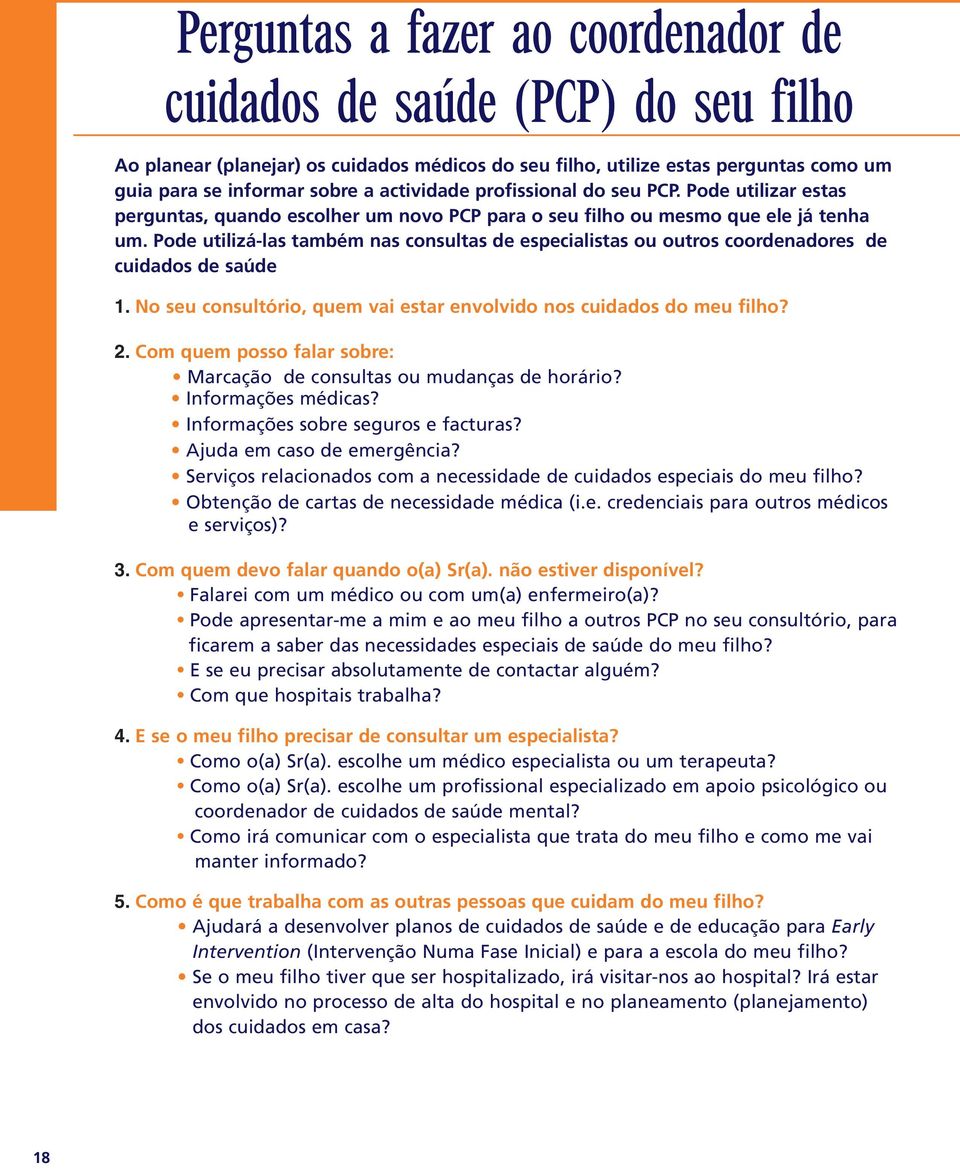 Perguntas a fazer ao coordenador de cuidados de saúde (PCP) do seu filho

Ao planear (planejar) os cuidados médicos do seu filho, utilize estas perguntas como um guia para se informar sobre a actividade profissional do seu PCP. Pode utilizar estas perguntas, quando escolher um novo PCP para o seu filho ou mesmo que ele já tenha um. Pode utilizá-las também nas consultas de especialistas ou outros coordenadores de cuidados de saúde

1. No seu consultório, quem vai estar envolvido nos cuidados do meu filho?

2. Com quem posso falar sobre:
• Marcação de consultas ou mudanças de horário?
• Informações médicas?
• Informações sobre seguros e facturas?
• Ajuda em caso de emergência?
• Serviços relacionados com a necessidade de cuidados especiais do meu filho?
• Obtenção de cartas de necessidade médica (i.e. credenciais para outros médicos e serviços)?

3. Com quem devo falar quando o(a) Sr(a). não estiver disponível?
• Falarei com um médico ou com um(a) enfermeiro(a)?
• Pode apresentar-me a mim e ao meu filho a outros PCP no seu consultório, para ficarem a saber das necessidades especiais de saúde do meu filho?
• E se eu precisar absolutamente de contactar alguém?
• Com que hospitais trabalha?

4. E se o meu filho precisar de consultar um especialista?
• Como o(a) Sr(a). escolhe um médico especialista ou um terapeuta?
• Como o(a) Sr(a). escolhe um profissional especializado em apoio psicológico ou coordenador de cuidados de saúde mental?
• Como irá comunicar com o especialista que trata do meu filho e como me vai manter informado?

5. Como é que trabalha com as outras pessoas que cuidam do meu filho?
• Ajudará a desenvolver planos de cuidados de saúde e de educação para Early Intervention (Intervenção Numa Fase Inicial) e para a escola do meu filho?
• Se o meu filho tiver que ser hospitalizado, irá visitar-nos ao hospital? Irá estar envolvido no processo de alta do hospital e no planeamento (planejamento) dos cuidados em casa?

18